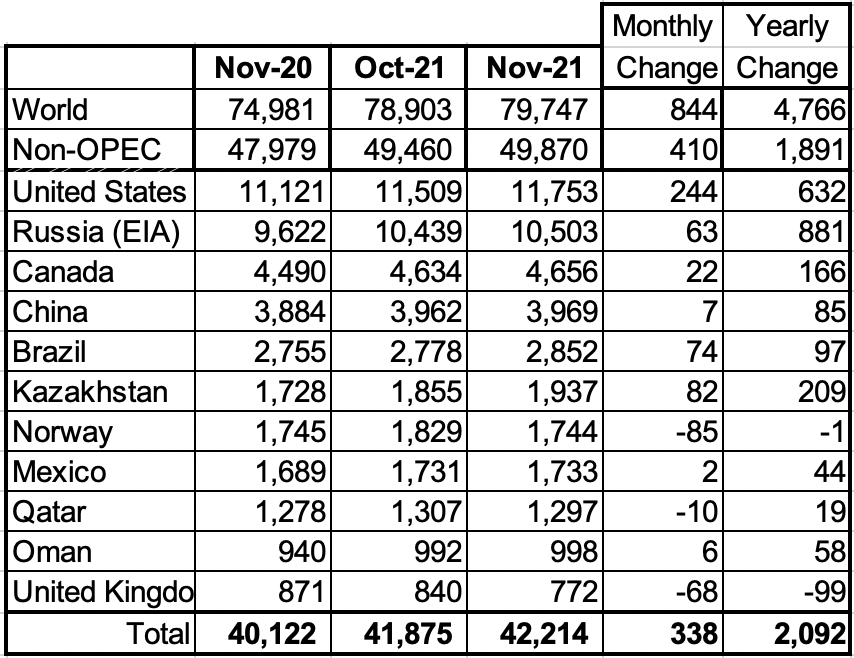 |  | Nov-20 | Oct-21 | Nov-21 | Monthly Change | Yearly Change |
|---|---|---|---|---|---|
| World | 74,981 | 78,903 | 79,747 | 844 | 4,766 |
| Non-OPEC | 47,979 | 49,460 | 49,870 | 410 | 1,891 |
| United States | 11,121 | 11,509 | 11,753 | 244 | 632 |
| Russia (EIA) | 9,622 | 10,439 | 10,503 | 63 | 881 |
| Canada | 4,490 | 4,634 | 4,656 | 22 | 166 |
| China | 3,884 | 3,962 | 3,969 | 7 | 85 |
| Brazil | 2,755 | 2,778 | 2,852 | 74 | 97 |
| Kazakhstan | 1,728 | 1,855 | 1,937 | 82 | 209 |
| Norway | 1,745 | 1,829 | 1,744 | -85 | -1 |
| Mexico | 1,689 | 1,731 | 1,733 | 2 | 44 |
| Qatar | 1,278 | 1,307 | 1,297 | -10 | 19 |
| Oman | 940 | 992 | 998 | 6 | 58 |
| United Kingdo | 871 | 840 | 772 | -68 | -99 |
| Total | 40,122 | 41,875 | 42,214 | 338 | 2,092 |